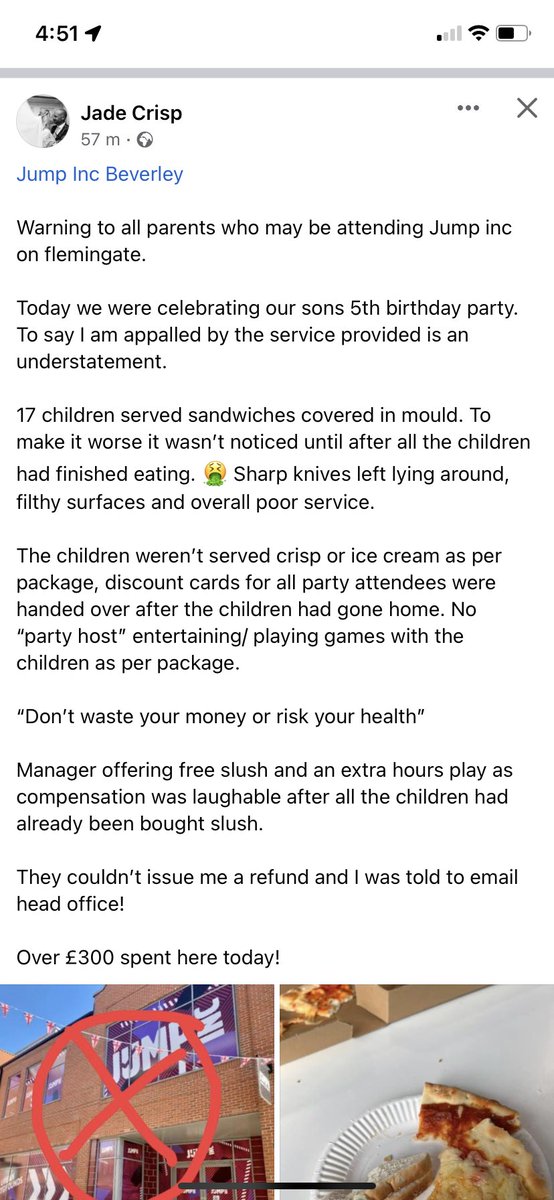 4:51

Jade Crisp
57 m ·

Jump Inc Beverley

Warning to all parents who may be attending Jump inc on flemingate.

Today we were celebrating our sons 5th birthday party. To say I am appalled by the service provided is an understatement.

17 children served sandwiches covered in mould. To make it worse it wasn't noticed until after all the children had finished eating. 🤮 Sharp knives left lying around, filthy surfaces and overall poor service.

The children weren't served crisp or ice cream as per package, discount cards for all party attendees were handed over after the children had gone home. No "party host" entertaining/ playing games with the children as per package.

"Don't waste your money or risk your health"

Manager offering free slush and an extra hours play as compensation was laughable after all the children had already been bought slush.

They couldn't issue me a refund and I was told to email head office!

Over £300 spent here today!

JUMP INC